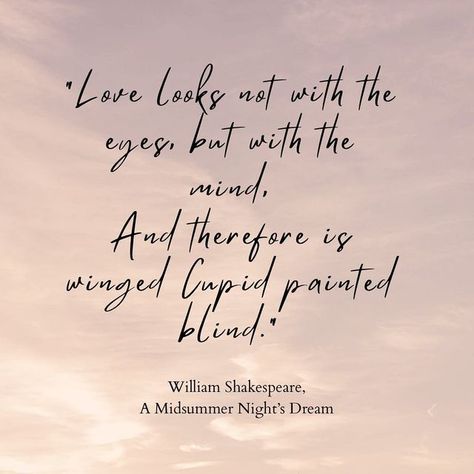 "Love looks not with the eyes, but with the mind,
And therefore is winged Cupid painted blind."

William Shakespeare,
A Midsummer Night's Dream